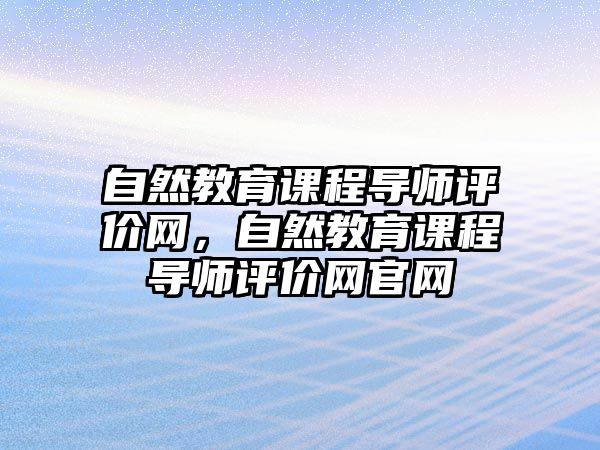 自然教育课程导师评价网，自然教育课程导师评价网官网